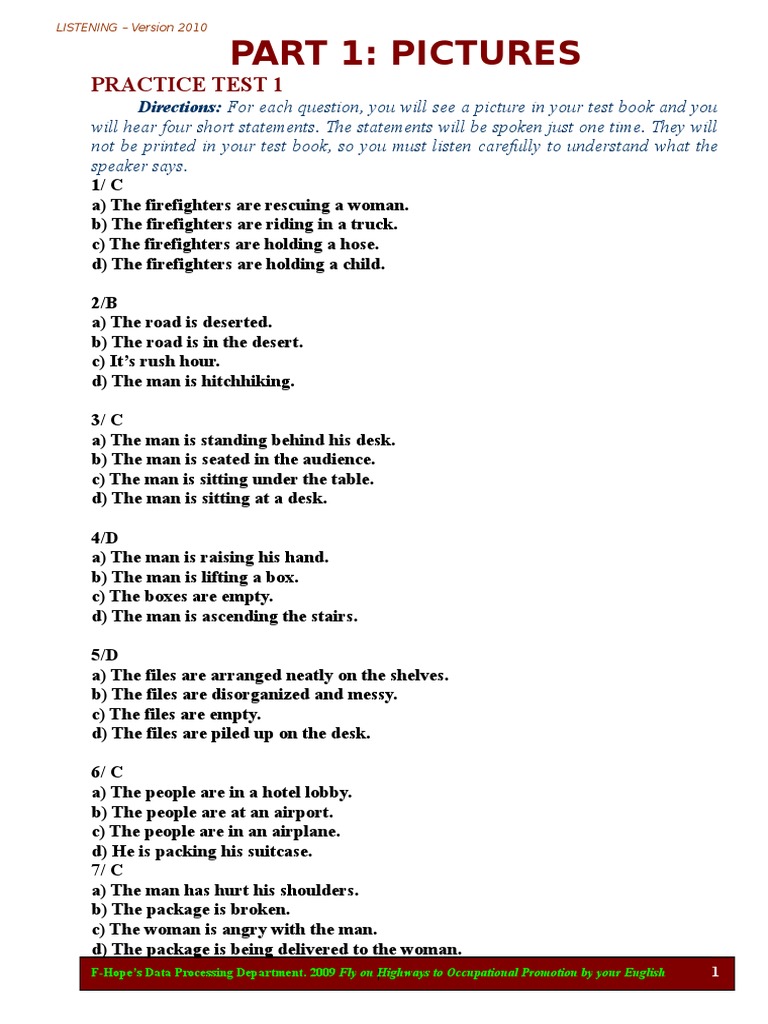 LISTENING – Version 2010

PART 1: PICTURES

PRACTICE TEST 1

Directions: For each question, you will see a picture in your test book and you will hear four short statements. The statements will be spoken just one time. They will not be printed in your test book, so you must listen carefully to understand what the speaker says.

1/ C
a) The firefighters are rescuing a woman.
b) The firefighters are riding in a truck.
c) The firefighters are holding a hose.
d) The firefighters are holding a child.

2/B
a) The road is deserted.
b) The road is in the desert.
c) It's rush hour.
d) The man is hitchhiking.

3/ C
a) The man is standing behind his desk.
b) The man is seated in the audience.
c) The man is sitting under the table.
d) The man is sitting at a desk.

4/D
a) The man is raising his hand.
b) The man is lifting a box.
c) The boxes are empty.
d) The man is ascending the stairs.

5/D
a) The files are arranged neatly on the shelves.
b) The files are disorganized and messy.
c) The files are empty.
d) The files are piled up on the desk.

6/ C
a) The people are in a hotel lobby.
b) The people are at an airport.
c) The people are in an airplane.
d) He is packing his suitcase.
7/ C
a) The man has hurt his shoulders.
b) The package is broken.
c) The woman is angry with the man.
d) The package is being delivered to the woman.

F-Hope's Data Processing Department. 2009 Fly on Highways to Occupational Promotion by your English 1